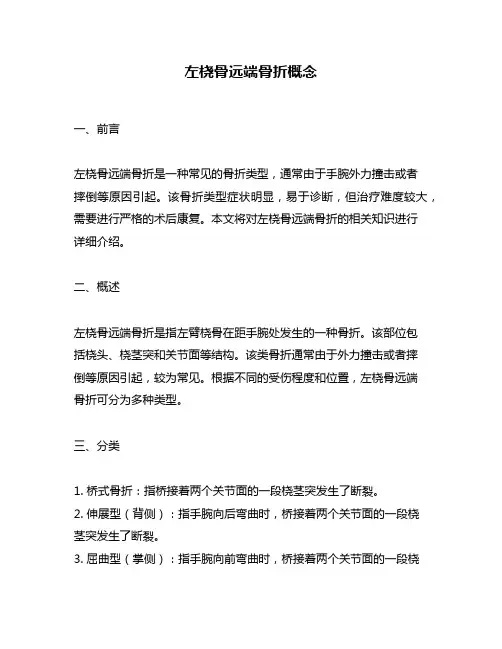 左桡骨远端骨折概念

一、前言

左桡骨远端骨折是一种常见的骨折类型，通常由于手腕外力撞击或者摔倒等原因引起。该骨折类型症状明显，易于诊断，但治疗难度较大，需要进行严格的术后康复。本文将对左桡骨远端骨折的相关知识进行详细介绍。

二、概述

左桡骨远端骨折是指左臂桡骨在距手腕处发生的一种骨折。该部位包括桡头、桡茎突和关节面等结构。该类骨折通常由于外力撞击或者摔倒等原因引起，较为常见。根据不同的受伤程度和位置，左桡骨远端骨折可分为多种类型。

三、分类

1. 桥式骨折：指桥接着两个关节面的一段桡茎突发生了断裂。
2. 伸展型（背侧）：指手腕向后弯曲时，桥接着两个关节面的一段桡茎突发生了断裂。
3. 屈曲型（掌侧）：指手腕向前弯曲时，桥接着两个关节面的一段桡